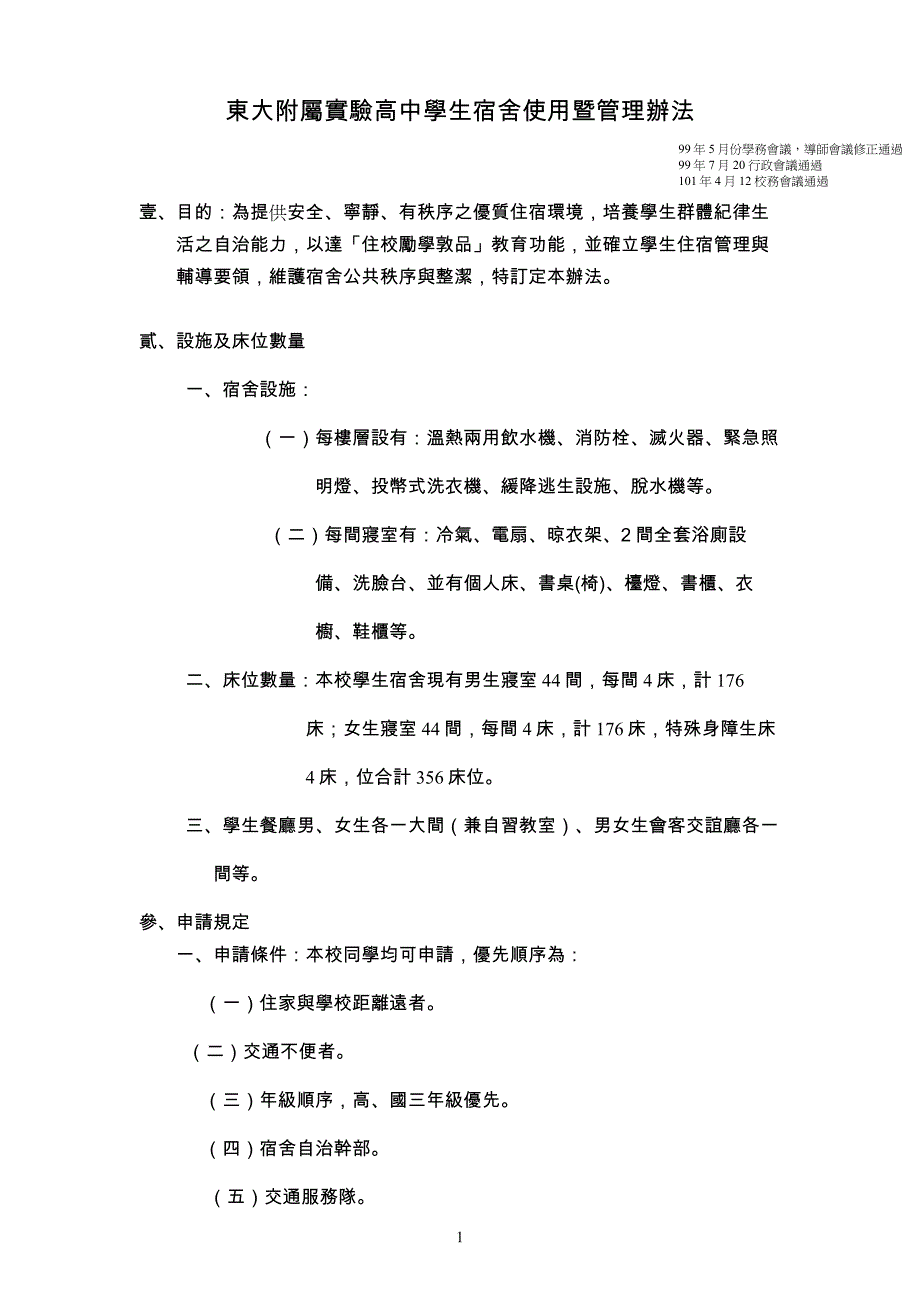 東大附屬實驗高中學生宿舍使用暨管理辦法

99 年 5 月份學務會議，導師會議修正通過
99 年 7 月 20 行政會議通過
101 年 4 月 12 校務會議通過

壹、目的：為提供安全、寧靜、有秩序之優質住宿環境，培養學生群體紀律生活之自治能力，以達「住校勵學敦品」教育功能，並確立學生住宿管理與輔導要領，維護宿舍公共秩序與整潔，特訂定本辦法。

貳、設施及床位數量

一、宿舍設施：

（一）每樓層設有：溫熱兩用飲水機、消防栓、滅火器、緊急照明燈、投幣式洗衣機、緩降逃生設施、脫水機等。

（二）每間寢室有：冷氣、電扇、晾衣架、2 間全套浴廁設備、洗臉台、並有個人床、書桌(椅)、檯燈、書櫃、衣櫥、鞋櫃等。

二、床位數量：本校學生宿舍現有男生寢室 44 間，每間 4 床，計 176 床；女生寢室 44 間，每間 4 床，計 176 床，特殊身障生床 4 床，位合計 356 床位。

三、學生餐廳男、女生各一大間（兼自習教室）、男女生會客交誼廳各一間等。

參、申請規定

一、申請條件：本校同學均可申請，優先順序為：

（一）住家與學校距離遠者。

（二）交通不便者。

（三）年級順序，高、國三年級優先。

（四）宿舍自治幹部。

（五）交通服務隊。

1